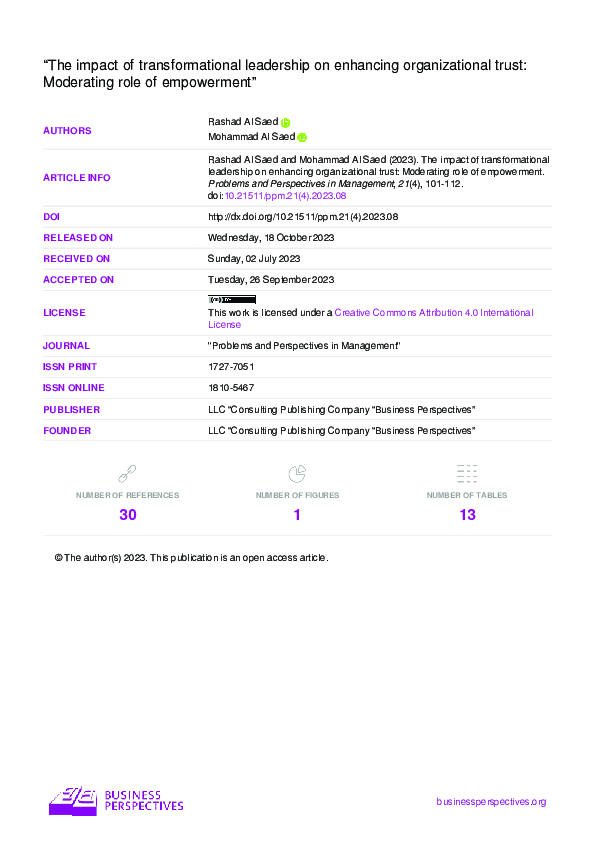 "The impact of transformational leadership on enhancing organizational trust: Moderating role of empowerment"

AUTHORS
Rashad Al Saed
Mohammad Al Saed

ARTICLE INFO
Rashad Al Saed and Mohammad Al Saed (2023). The impact of transformational leadership on enhancing organizational trust: Moderating role of empowerment. Problems and Perspectives in Management, 21(4), 101-112. doi:10.21511/ppm.21(4).2023.08

DOI
http://dx.doi.org/10.21511/ppm.21(4).2023.08

RELEASED ON
Wednesday, 18 October 2023

RECEIVED ON
Sunday, 02 July 2023

ACCEPTED ON
Tuesday, 26 September 2023

LICENSE
This work is licensed under a Creative Commons Attribution 4.0 International License

JOURNAL
"Problems and Perspectives in Management"

ISSN PRINT
1727-7051

ISSN ONLINE
1810-5467

PUBLISHER
LLC "Consulting Publishing Company "Business Perspectives"

FOUNDER
LLC "Consulting Publishing Company "Business Perspectives"

NUMBER OF REFERENCES
30

NUMBER OF FIGURES
1

NUMBER OF TABLES
13

© The author(s) 2023. This publication is an open access article.

BUSINESS PERSPECTIVES

businessperspectives.org